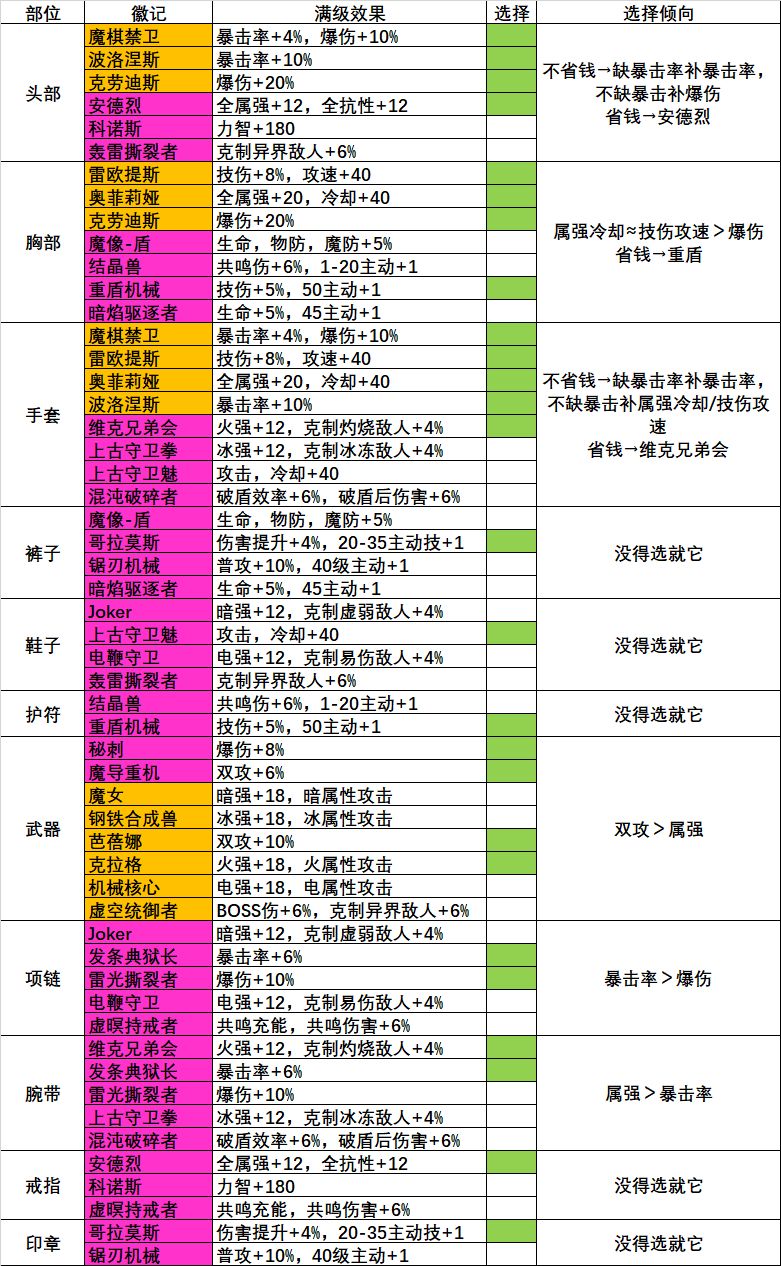 | 部位 | 徽记 | 满级效果 | 选择 | 选择倾向 |
|---|---|---|---|---|
| 头部 | 魔棋禁卫 | 暴击率+4%，爆伤+10% | | 不省钱→缺暴击率补暴击率，不缺暴击补爆伤 省钱→安德烈 |
| | 波洛涅斯 | 暴击率+10% | | |
| | 克劳迪斯 | 爆伤+20% | | |
| | 安德烈 | 全属强+12，全抗性+12 | | |
| | 科诺斯 | 力智+180 | | |
| | 轰雷撕裂者 | 克制异界敌人+6% | | |
| 胸部 | 雷欧提斯 | 技伤+8%，攻速+40 | | 属强冷却≈技伤攻速＞爆伤 省钱→重盾 |
| | 奥菲莉娅 | 全属强+20，冷却+40 | | |
| | 克劳迪斯 | 爆伤+20% | | |
| | 魔像-盾 | 生命，物防，魔防+5% | | |
| | 结晶兽 | 共鸣伤+6%，1-20主动+1 | | |
| | 重盾机械 | 技伤+5%，50主动+1 | | |
| | 暗焰驱逐者 | 生命+5%，45主动+1 | | |
| 手套 | 魔棋禁卫 | 暴击率+4%，爆伤+10% | | 不省钱→缺暴击率补暴击率，不缺暴击补属强冷却/技伤攻速 省钱→维克兄弟会 |
| | 雷欧提斯 | 技伤+8%，攻速+40 | | |
| | 奥菲莉娅 | 全属强+20，冷却+40 | | |
| | 波洛涅斯 | 暴击率+10% | | |
| | 维克兄弟会 | 火强+12，克制灼烧敌人+4% | | |
| | 上古守卫拳 | 冰强+12，克制冰冻敌人+4% | | |
| | 上古守卫魅 | 攻击，冷却+40 | | |
| | 混沌破碎者 | 破盾效率+6%，破盾后伤害+6% | | |
| 裤子 | 魔像-盾 | 生命，物防，魔防+5% | | 没得选就它 |
| | 哥拉莫斯 | 伤害提升+4%，20-35主动技+1 | | |
| | 锯刃机械 | 普攻+10%，40级主动+1 | | |
| | 暗焰驱逐者 | 生命+5%，45主动+1 | | |
| 鞋子 | Joker | 暗强+12，克制虚弱敌人+4% | | 没得选就它 |
| | 上古守卫魅 | 攻击，冷却+40 | | |
| | 电鞭守卫 | 电强+12，克制易伤敌人+4% | | |
| | 轰雷撕裂者 | 克制异界敌人+6% | | |
| 护符 | 结晶兽 | 共鸣伤+6%，1-20主动+1 | | 没得选就它 |
| | 重盾机械 | 技伤+5%，50主动+1 | | |
| 武器 | 秘刺 | 爆伤+8% | | 双攻＞属强 |
| | 魔导重机 | 双攻+6% | | |
| | 魔女 | 暗强+18，暗属性攻击 | | |
| | 钢铁合成兽 | 冰强+18，冰属性攻击 | | |
| | 芭蓓娜 | 双攻+10% | | |
| | 克拉格 | 火强+18，火属性攻击 | | |
| | 机械核心 | 电强+18，电属性攻击 | | |
| | 虚空统御者 | BOSS伤+6%，克制异界敌人+6% | | |
| 项链 | Joker | 暗强+12，克制虚弱敌人+4% | | 暴击率＞爆伤 |
| | 发条典狱长 | 暴击率+6% | | |
| | 雷光撕裂者 | 爆伤+10% | | |
| | 电鞭守卫 | 电强+12，克制易伤敌人+4% | | |
| | 虚暝持戒者 | 共鸣充能，共鸣伤害+6% | | |
| 腕带 | 维克兄弟会 | 火强+12，克制灼烧敌人+4% | | 属强＞暴击率 |
| | 发条典狱长 | 暴击率+6% | | |
| | 雷光撕裂者 | 爆伤+10% | | |
| | 上古守卫拳 | 冰强+12，克制冰冻敌人+4% | | |
| | 混沌破碎者 | 破盾效率+6%，破盾后伤害+6% | | |
| 戒指 | 安德烈 | 全属强+12，全抗性+12 | | 没得选就它 |
| | 科诺斯 | 力智+180 | | |
| | 虚暝持戒者 | 共鸣充能，共鸣伤害+6% | | |
| 印章 | 哥拉莫斯 | 伤害提升+4%，20-35主动技+1 | | 没得选就它 |
| | 锯刃机械 | 普攻+10%，40级主动+1 | | |